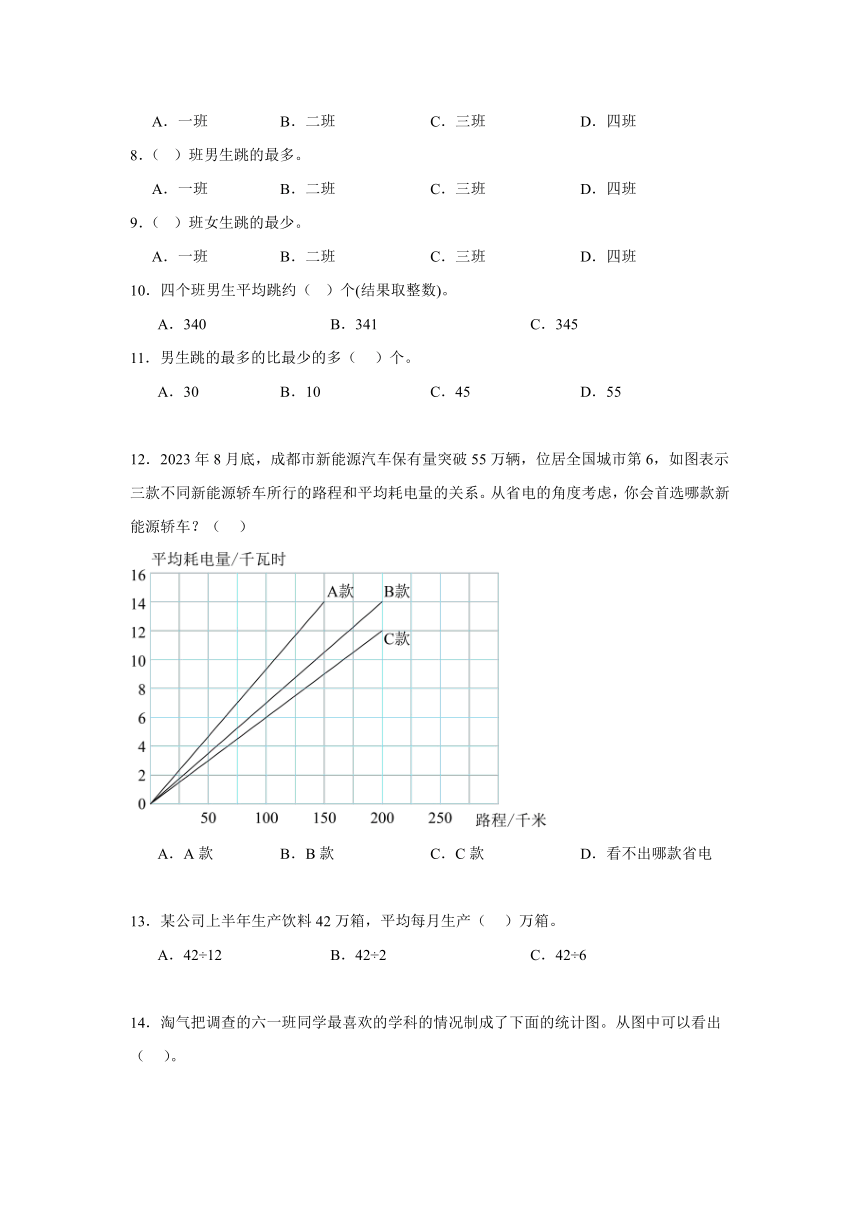 A．一班　　B．二班　　C．三班　　D．四班

8．（　）班男生跳的最多。

A．一班　　B．二班　　C．三班　　D．四班

9．（　）班女生跳的最少。

A．一班　　B．二班　　C．三班　　D．四班

10．四个班男生平均跳约（　）个(结果取整数)。

A．340　　B．341　　C．345

11．男生跳的最多的比最少的多（　）个。

A．30　　B．10　　C．45　　D．55

12．2023 年 8 月底，成都市新能源汽车保有量突破 55 万辆，位居全国城市第 6，如图表示三款不同新能源轿车所行的路程和平均耗电量的关系。从省电的角度考虑，你会首选哪款新能源轿车？（　）

平均耗电量/千瓦时
16
14
12
10
8
6
4
2
0
A款
B款
C款
50　100　150　200　250　路程/千米

A．A 款　　B．B 款　　C．C 款　　D．看不出哪款省电

13．某公司上半年生产饮料 42 万箱，平均每月生产（　）万箱。

A．42÷12　　B．42÷2　　C．42÷6

14．淘气把调查的六一班同学最喜欢的学科的情况制成了下面的统计图。从图中可以看出（　）。